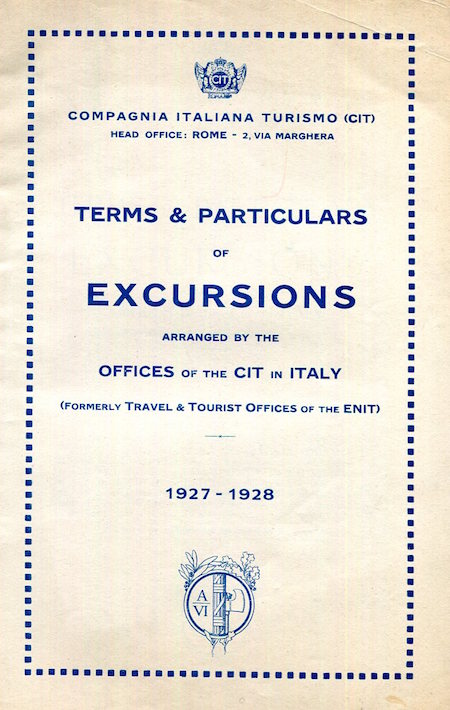 CIT

COMPAGNIA ITALIANA TURISMO (CIT)
HEAD OFFICE: ROME - 2, VIA MARGHERA

TERMS & PARTICULARS
OF
EXCURSIONS
ARRANGED BY THE
OFFICES OF THE CIT IN ITALY
(FORMERLY TRAVEL & TOURIST OFFICES OF THE ENIT)

1927 - 1928

A VI